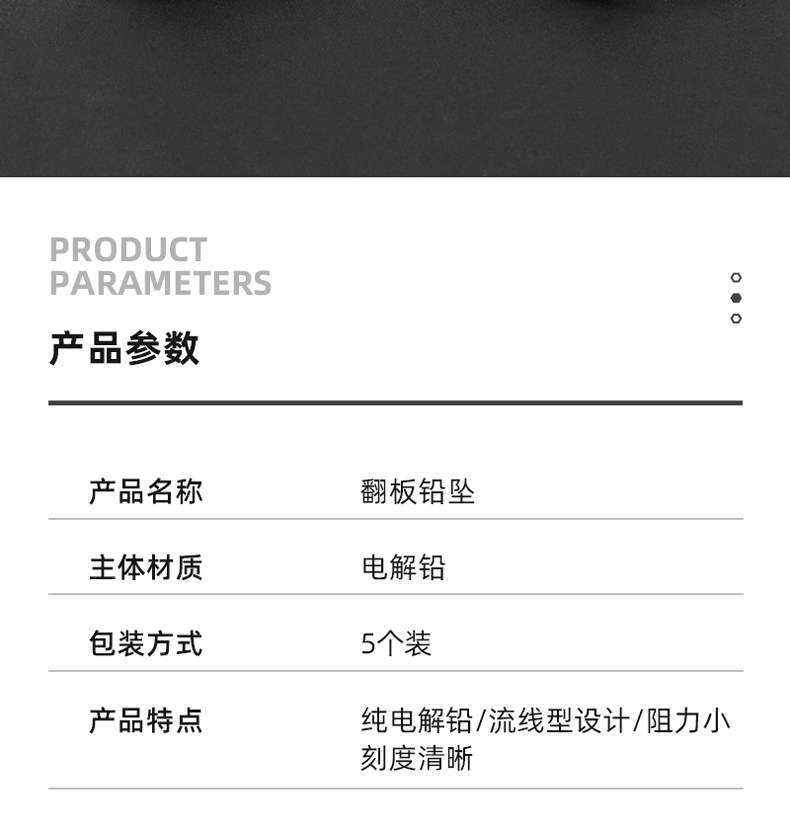 PRODUCT
PARAMETERS

产品参数

产品名称
翻板铅坠

主体材质
电解铅

包装方式
5个装

产品特点
纯电解铅/流线型设计/阻力小刻度清晰